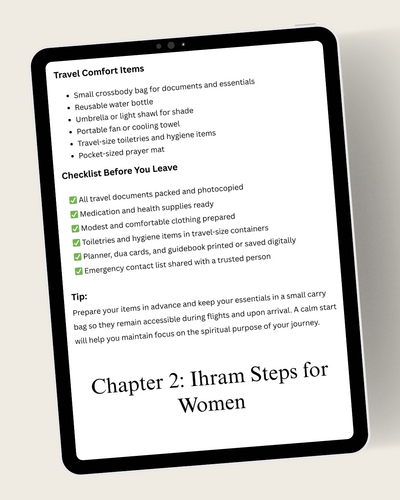 Travel Comfort Items

- Small crossbody bag for documents and essentials
- Reusable water bottle
- Umbrella or light shawl for shade
- Portable fan or cooling towel
- Travel-size toiletries and hygiene items
- Pocket-sized prayer mat

Checklist Before You Leave

✅ All travel documents packed and photocopied
✅ Medication and health supplies ready
✅ Modest and comfortable clothing prepared
✅ Toiletries and hygiene items in travel-size containers
✅ Planner, dua cards, and guidebook printed or saved digitally
✅ Emergency contact list shared with a trusted person

Tip:
Prepare your items in advance and keep your essentials in a small carry bag so they remain accessible during flights and upon arrival. A calm start will help you maintain focus on the spiritual purpose of your journey.

Chapter 2: Ihram Steps for Women